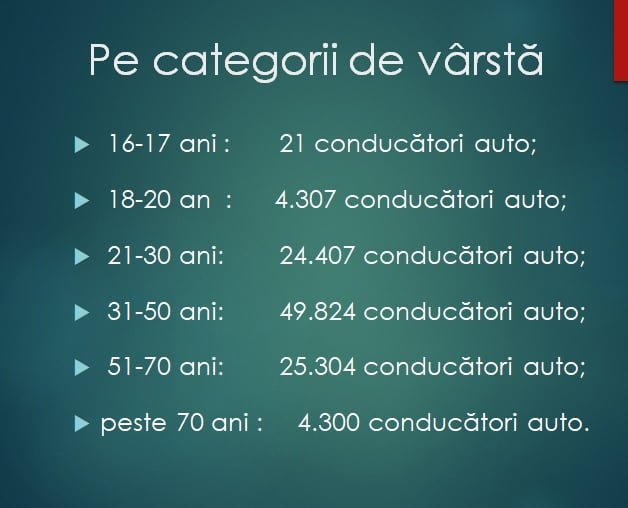 Pe categorii de vârstă

▶ 16-17 ani : 21 conducători auto;

▶ 18-20 an : 4.307 conducători auto;

▶ 21-30 ani: 24.407 conducători auto;

▶ 31-50 ani: 49.824 conducători auto;

▶ 51-70 ani: 25.304 conducători auto;

▶ peste 70 ani : 4.300 conducători auto.